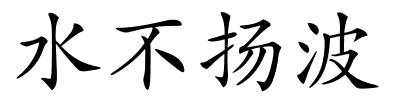 水不扬波